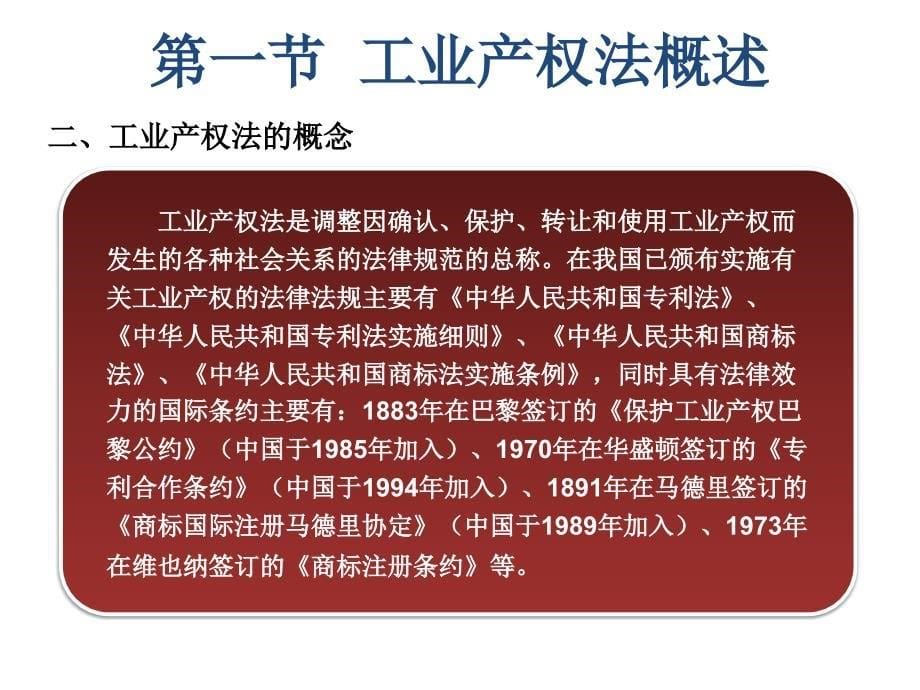 第一节 工业产权法概述

二、工业产权法的概念

工业产权法是调整因确认、保护、转让和使用工业产权而发生的各种社会关系的法律规范的总称。在我国已颁布实施有关工业产权的法律法规主要有《中华人民共和国专利法》、《中华人民共和国专利法实施细则》、《中华人民共和国商标法》、《中华人民共和国商标法实施条例》，同时具有法律效力的国际条约主要有：1883年在巴黎签订的《保护工业产权巴黎公约》（中国于1985年加入）、1970年在华盛顿签订的《专利合作条约》（中国于1994年加入）、1891年在马德里签订的《商标国际注册马德里协定》（中国于1989年加入）、1973年在维也纳签订的《商标注册条约》等。